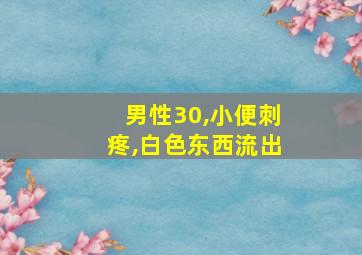 男性30,小便刺疼,白色东西流出